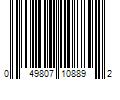 0 49807 10889 2